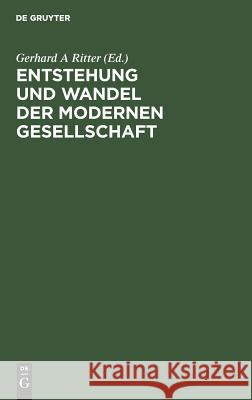 DE GRUYTER

Gerhard A Ritter (Ed.)

ENTSTEHUNG UND WANDEL DER MODERNEN GESELLSCHAFT

DE G

Kraina Książek